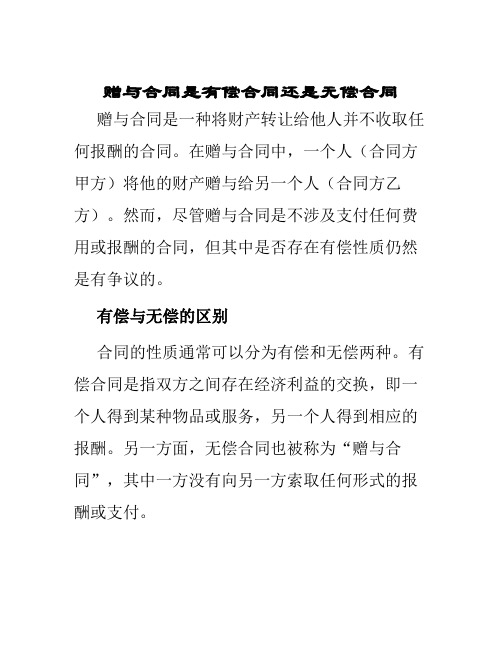 赠与合同是有偿合同还是无偿合同

赠与合同是一种将财产转让给他人并不收取任何报酬的合同。在赠与合同中，一个人（合同方甲方）将他的财产赠与给另一个人（合同方乙方）。然而，尽管赠与合同是不涉及支付任何费用或报酬的合同，但其中是否存在有偿性质仍然是有争议的。

有偿与无偿的区别

合同的性质通常可以分为有偿和无偿两种。有偿合同是指双方之间存在经济利益的交换，即一个人得到某种物品或服务，另一个人得到相应的报酬。另一方面，无偿合同也被称为“赠与合同”，其中一方没有向另一方索取任何形式的报酬或支付。